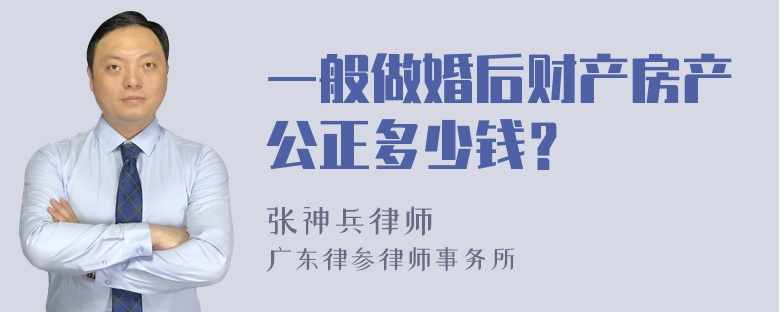 一般做婚后财产房产公正多少钱？

张神兵律师
广东律参律师事务所